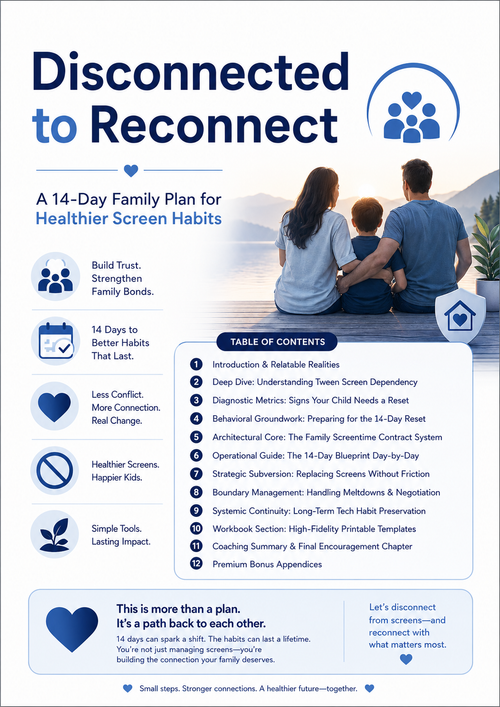 Disconnected to Reconnect

A 14-Day Family Plan for Healthier Screen Habits

Build Trust. Strengthen Family Bonds.

14 Days to Better Habits That Last.

Less Conflict. More Connection. Real Change.

Healthier Screens. Happier Kids.

Simple Tools. Lasting Impact.

TABLE OF CONTENTS

1 Introduction & Relatable Realities
2 Deep Dive: Understanding Tween Screen Dependency
3 Diagnostic Metrics: Signs Your Child Needs a Reset
4 Behavioral Groundwork: Preparing for the 14-Day Reset
5 Architectural Core: The Family Screentime Contract System
6 Operational Guide: The 14-Day Blueprint Day-by-Day
7 Strategic Subversion: Replacing Screens Without Friction
8 Boundary Management: Handling Meltdowns & Negotiation
9 Systemic Continuity: Long-Term Tech Habit Preservation
10 Workbook Section: High-Fidelity Printable Templates
11 Coaching Summary & Final Encouragement Chapter
12 Premium Bonus Appendices

This is more than a plan. It's a path back to each other.

14 days can spark a shift. The habits can last a lifetime. You're not just managing screens—you're building the connection your family deserves.

Let's disconnect from screens—and reconnect with what matters most.

Small steps. Stronger connections. A healthier future—together.